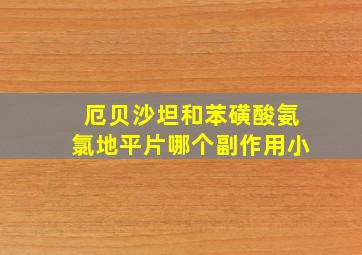 厄贝沙坦和苯磺酸氨氯地平片哪个副作用小